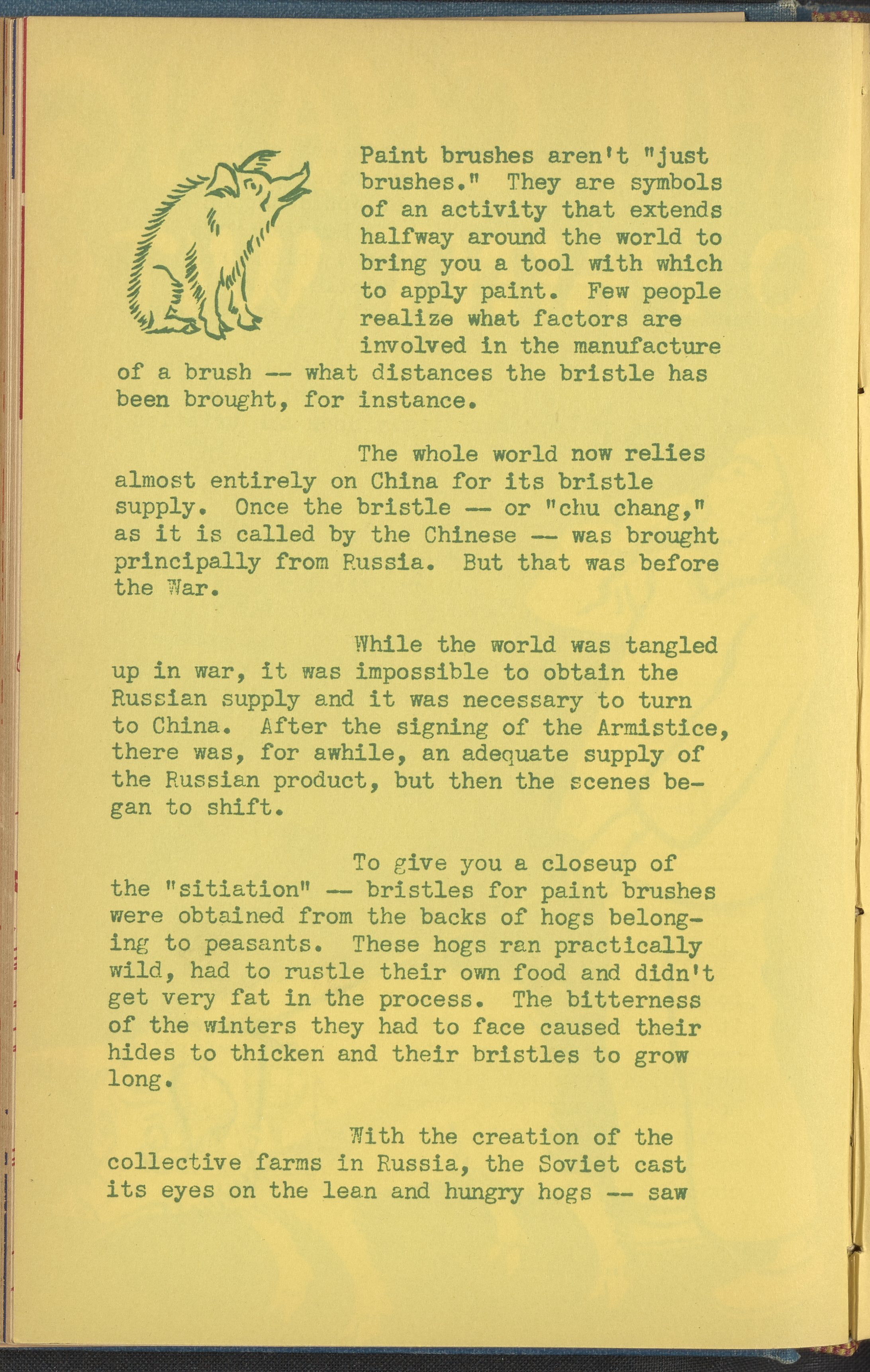 Paint brushes aren't "just brushes." They are symbols of an activity that extends halfway around the world to bring you a tool with which to apply paint. Few people realize what factors are involved in the manufacture of a brush -- what distances the bristle has been brought, for instance.

The whole world now relies almost entirely on China for its bristle supply. Once the bristle -- or "chu chang," as it is called by the Chinese -- was brought principally from Russia. But that was before the War.

While the world was tangled up in war, it was impossible to obtain the Russian supply and it was necessary to turn to China. After the signing of the Armistice, there was, for awhile, an adequate supply of the Russian product, but then the scenes began to shift.

To give you a closeup of the "sitiation" -- bristles for paint brushes were obtained from the backs of hogs belonging to peasants. These hogs ran practically wild, had to rustle their own food and didn't get very fat in the process. The bitterness of the winters they had to face caused their hides to thicken and their bristles to grow long.

With the creation of the collective farms in Russia, the Soviet cast its eyes on the lean and hungry hogs -- saw